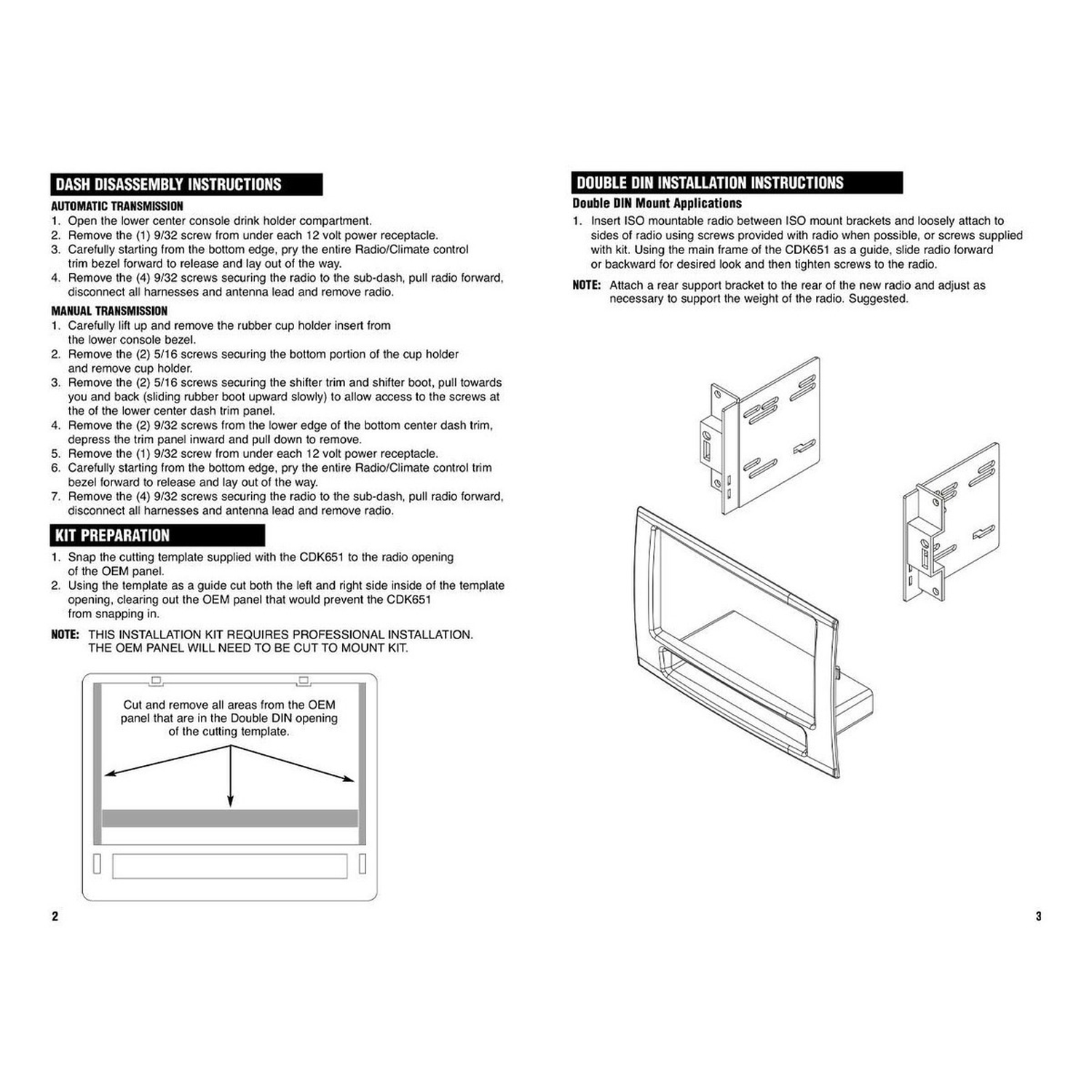 DASH DISASSEMBLY INSTRUCTIONS

AUTOMATIC TRANSMISSION
1. Open the lower center console drink holder compartment.
2. Remove the (1) 9/32 screw from under each 12 volt power receptacle.
3. Carefully starting from the bottom edge, pry the entire Radio/Climate control trim bezel forward to release and lay out of the way.
4. Remove the (4) 9/32 screws securing the radio to the sub-dash, pull radio forward, disconnect all harnesses and antenna lead and remove radio.

MANUAL TRANSMISSION
1. Carefully lift up and remove the rubber cup holder insert from the lower console bezel.
2. Remove the (2) 5/16 screws securing the bottom portion of the cup holder and remove cup holder.
3. Remove the (2) 5/16 screws securing the shifter trim and shifter boot, pull towards you and back (sliding rubber boot upward slowly) to allow access to the screws at the of the lower center dash trim panel.
4. Remove the (2) 9/32 screws from the lower edge of the bottom center dash trim, depress the trim panel inward and pull down to remove.
5. Remove the (1) 9/32 screw from under each 12 volt power receptacle.
6. Carefully starting from the bottom edge, pry the entire Radio/Climate control trim bezel forward to release and lay out of the way.
7. Remove the (4) 9/32 screws securing the radio to the sub-dash, pull radio forward, disconnect all harnesses and antenna lead and remove radio.

KIT PREPARATION
1. Snap the cutting template supplied with the CDK651 to the radio opening of the OEM panel.
2. Using the template as a guide cut both the left and right side inside of the template opening, clearing out the OEM panel that would prevent the CDK651 from snapping in.

NOTE: THIS INSTALLATION KIT REQUIRES PROFESSIONAL INSTALLATION. THE OEM PANEL WILL NEED TO BE CUT TO MOUNT KIT.

Cut and remove all areas from the OEM panel that are in the Double DIN opening of the cutting template.

2

DOUBLE DIN INSTALLATION INSTRUCTIONS

Double DIN Mount Applications
1. Insert ISO mountable radio between ISO mount brackets and loosely attach to sides of radio using screws provided with radio when possible, or screws supplied with kit. Using the main frame of the CDK651 as a guide, slide radio forward or backward for desired look and then tighten screws to the radio.

NOTE: Attach a rear support bracket to the rear of the new radio and adjust as necessary to support the weight of the radio. Suggested.

3